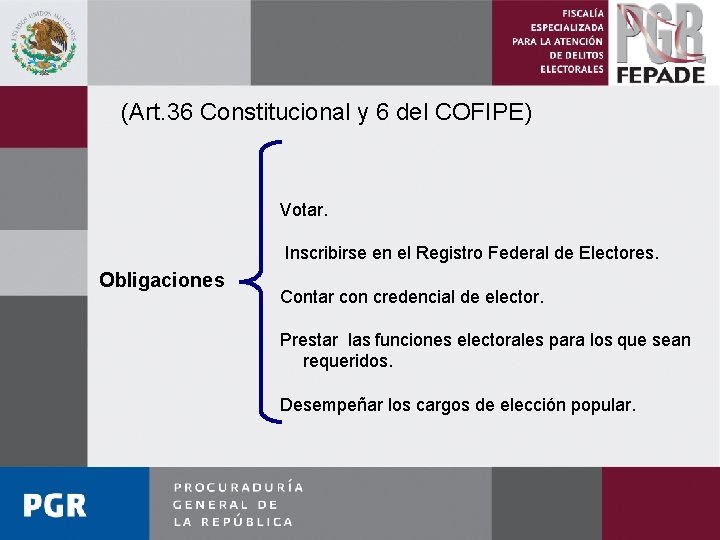 ESTADOS UNIDOS MEXICANOS

FISCALÍA ESPECIALIZADA PARA LA ATENCIÓN DE DELITOS ELECTORALES

PGR
FEPADE

(Art.36 Constitucional y 6 del COFIPE)

Obligaciones

Votar.

Inscribirse en el Registro Federal de Electores.

Contar con credencial de elector.

Prestar las funciones electorales para los que sean requeridos.

Desempeñar los cargos de elección popular.

PGR

PROCURADURÍA
GENERAL DE
LA REPÚBLICA